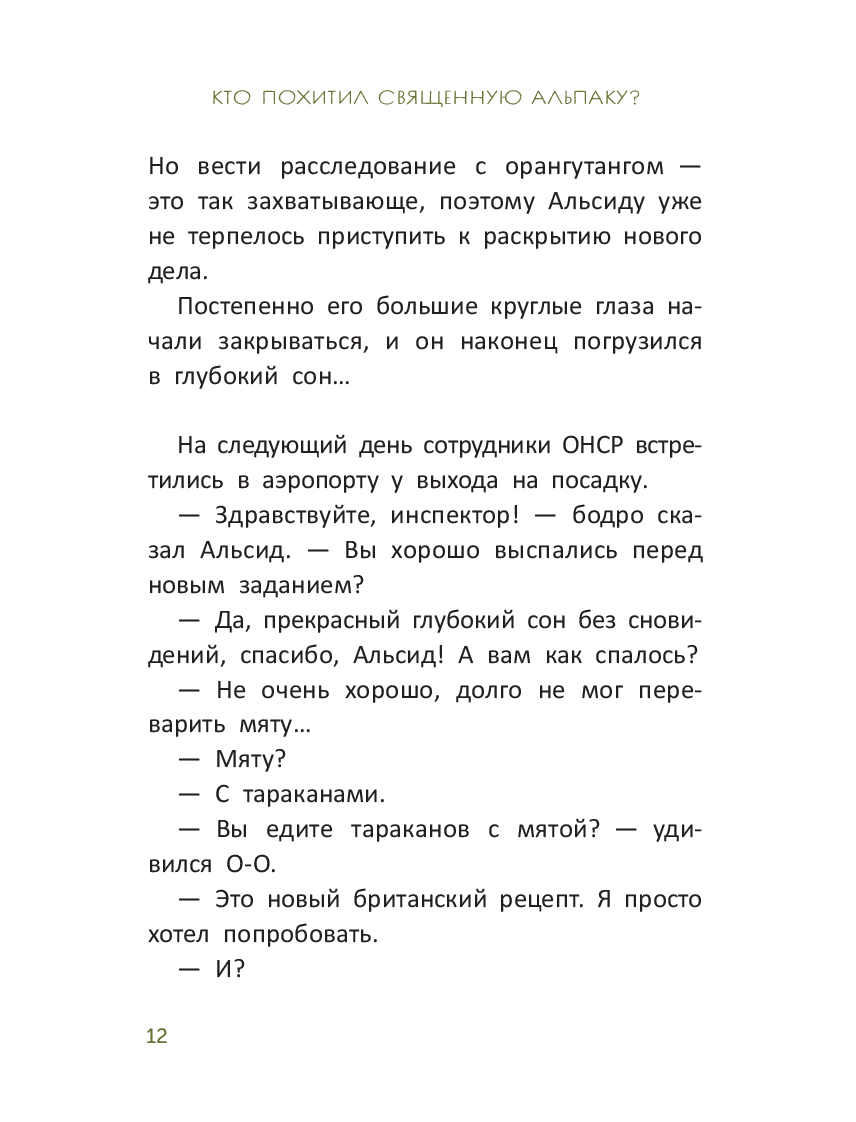 КТО ПОХИТИЛ СВЯЩЕННУЮ АЛЬПАКУ?

Но вести расследование с орангутангом — это так захватывающе, поэтому Альсиду уже не терпелось приступить к раскрытию нового дела.

Постепенно его большие круглые глаза начали закрываться, и он наконец погрузился в глубокий сон…

На следующий день сотрудники ОНСР встретились в аэропорту у выхода на посадку.

— Здравствуйте, инспектор! — бодро сказал Альсид. — Вы хорошо выспались перед новым заданием?

— Да, прекрасный глубокий сон без сновидений, спасибо, Альсид! А вам как спалось?

— Не очень хорошо, долго не мог переварить мяту…

— Мяту?

— С тараканами.

— Вы едите тараканов с мятой? — удивился О-О.

— Это новый британский рецепт. Я просто хотел попробовать.

— И?

12